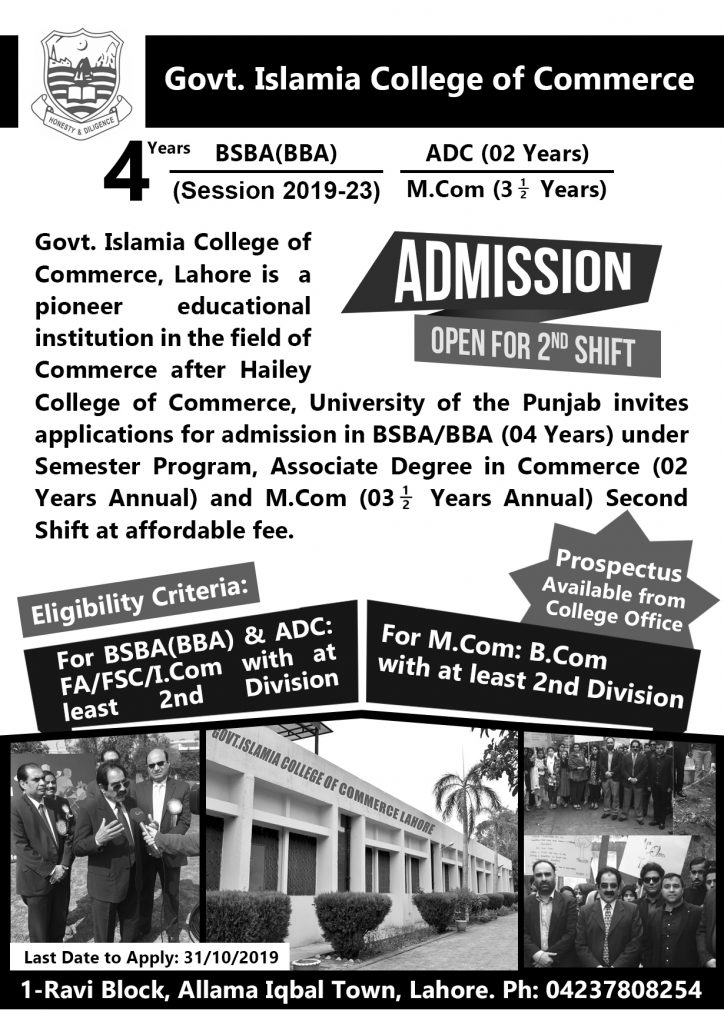 HONESTY & DILIGENCE

Govt. Islamia College of Commerce

4 Years BSBA(BBA) (Session 2019-23)

ADC (02 Years)
M.Com ($3\frac{1}{2}$ Years)

ADMISSION
OPEN FOR 2ND SHIFT

Govt. Islamia College of Commerce, Lahore is a pioneer educational institution in the field of Commerce after Hailey College of Commerce, University of the Punjab invites applications for admission in BSBA/BBA (04 Years) under Semester Program, Associate Degree in Commerce (02 Years Annual) and M.Com ($03\frac{1}{2}$ Years Annual) Second Shift at affordable fee.

Prospectus Available from College Office

Eligibility Criteria:

For BSBA(BBA) & ADC: FA/FSC/I.Com with at least 2nd Division

For M.Com: B.Com with at least 2nd Division

GOVT.ISLAMIA COLLEGE OF COMMERCE LAHORE

Last Date to Apply: 31/10/2019

1-Ravi Block, Allama Iqbal Town, Lahore. Ph: 04237808254